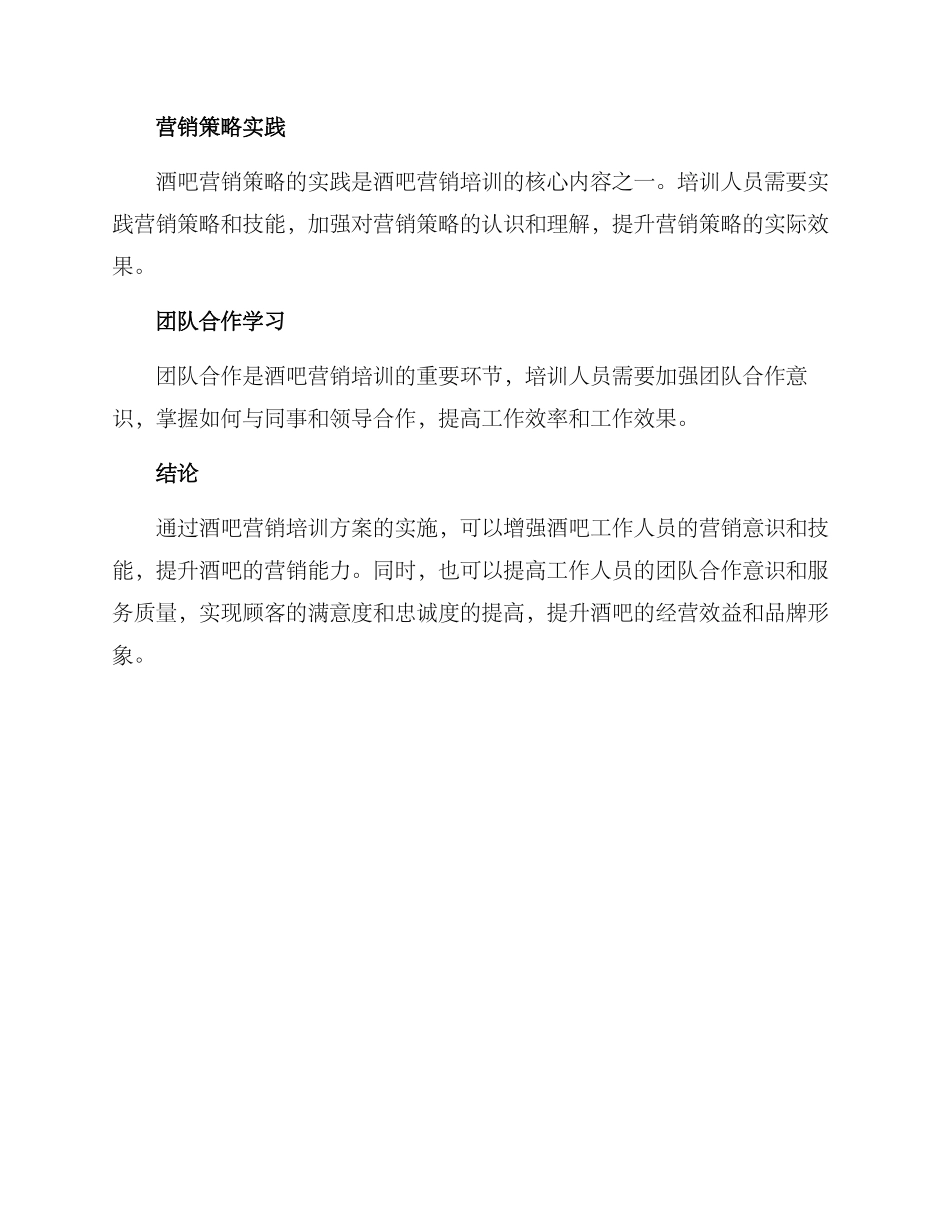 营销策略实践

酒吧营销策略的实践是酒吧营销培训的核心内容之一。培训人员需要实践营销策略和技能，加强对营销策略的认识和理解，提升营销策略的实际效果。

团队合作学习

团队合作是酒吧营销培训的重要环节，培训人员需要加强团队合作意识，掌握如何与同事和领导合作，提高工作效率和工作效果。

结论

通过酒吧营销培训方案的实施，可以增强酒吧工作人员的营销意识和技能，提升酒吧的营销能力。同时，也可以提高工作人员的团队合作意识和服务质量，实现顾客的满意度和忠诚度的提高，提升酒吧的经营效益和品牌形象。